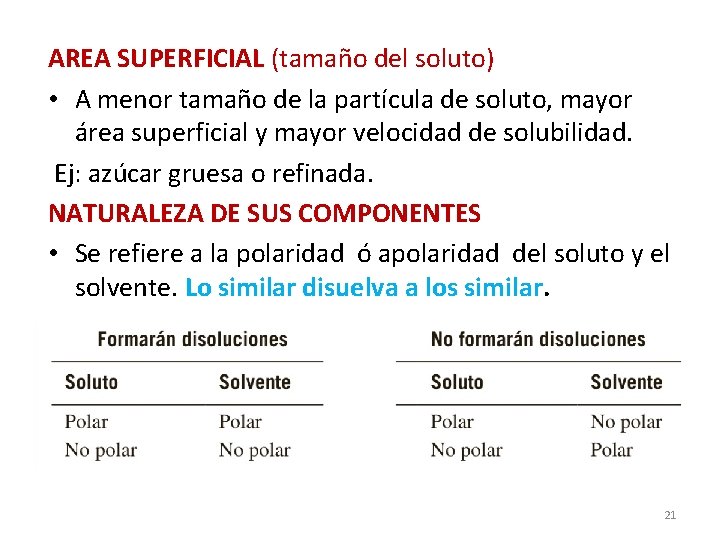 AREA SUPERFICIAL (tamaño del soluto)

• A menor tamaño de la partícula de soluto, mayor área superficial y mayor velocidad de solubilidad.

Ej: azúcar gruesa o refinada.

NATURALEZA DE SUS COMPONENTES

• Se refiere a la polaridad ó apolaridad del soluto y el solvente. Lo similar disuelva a los similar.

Formarán disoluciones

| Soluto | Solvente |
|---|---|
| Polar | Polar |
| No polar | No polar |

No formarán disoluciones

| Soluto | Solvente |
|---|---|
| Polar | No polar |
| No polar | Polar |

21